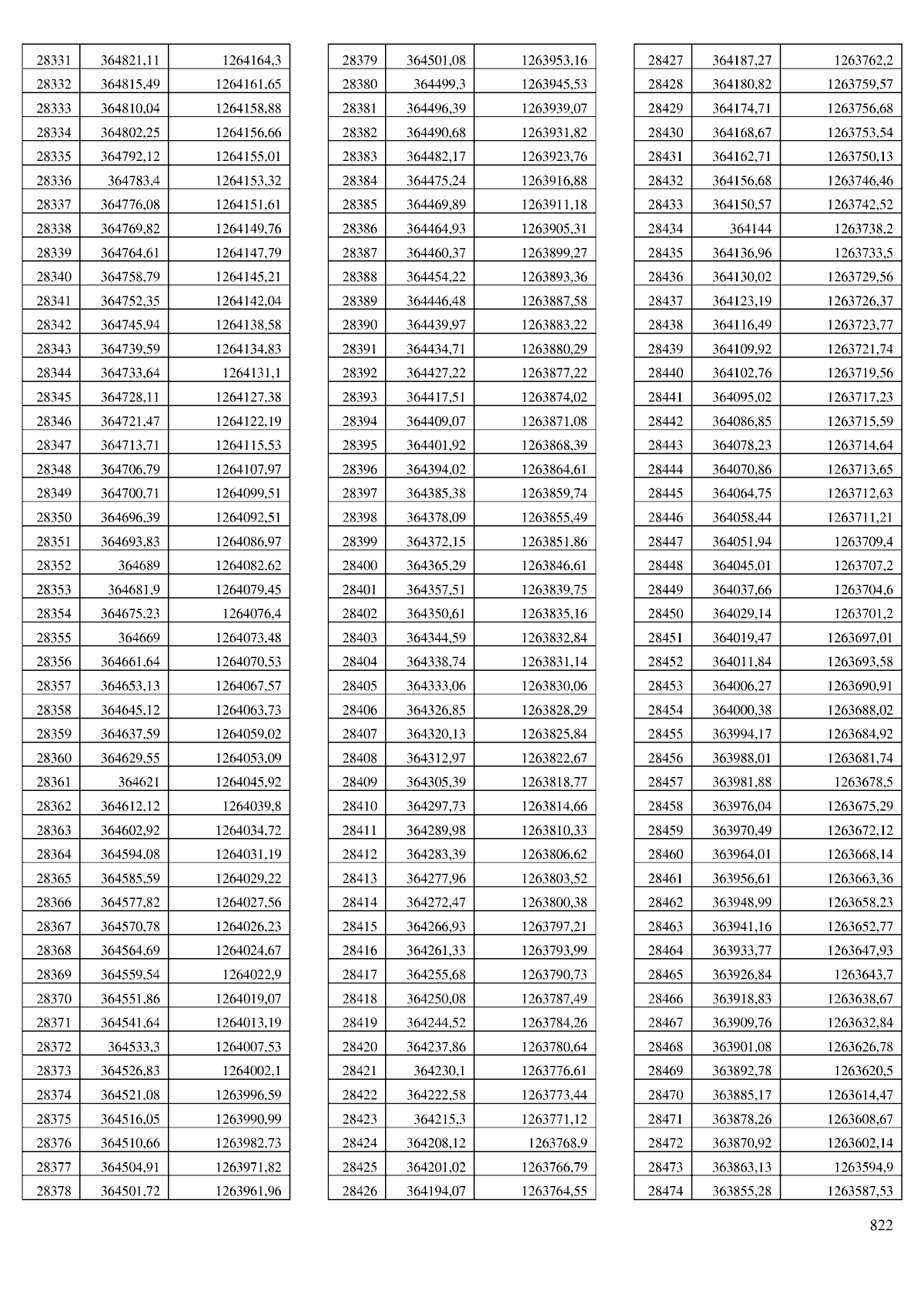 | 28331 | 364821,11 | 1264164,3 |
|---|---|---|
| 28332 | 364815,49 | 1264161,65 |
| 28333 | 364810,04 | 1264158,88 |
| 28334 | 364802,25 | 1264156,66 |
| 28335 | 364792,12 | 1264155,01 |
| 28336 | 364783,4 | 1264153,32 |
| 28337 | 364776,08 | 1264151,61 |
| 28338 | 364769,82 | 1264149,76 |
| 28339 | 364764,61 | 1264147,79 |
| 28340 | 364758,79 | 1264145,21 |
| 28341 | 364752,35 | 1264142,04 |
| 28342 | 364745,94 | 1264138,58 |
| 28343 | 364739,59 | 1264134,83 |
| 28344 | 364733,64 | 1264131,1 |
| 28345 | 364728,11 | 1264127,38 |
| 28346 | 364721,47 | 1264122,19 |
| 28347 | 364713,71 | 1264115,53 |
| 28348 | 364706,79 | 1264107,97 |
| 28349 | 364700,71 | 1264099,51 |
| 28350 | 364696,39 | 1264092,51 |
| 28351 | 364693,83 | 1264086,97 |
| 28352 | 364689 | 1264082,62 |
| 28353 | 364681,9 | 1264079,45 |
| 28354 | 364675,23 | 1264076,4 |
| 28355 | 364669 | 1264073,48 |
| 28356 | 364661,64 | 1264070,53 |
| 28357 | 364653,13 | 1264067,57 |
| 28358 | 364645,12 | 1264063,73 |
| 28359 | 364637,59 | 1264059,02 |
| 28360 | 364629,55 | 1264053,09 |
| 28361 | 364621 | 1264045,92 |
| 28362 | 364612,12 | 1264039,8 |
| 28363 | 364602,92 | 1264034,72 |
| 28364 | 364594,08 | 1264031,19 |
| 28365 | 364585,59 | 1264029,22 |
| 28366 | 364577,82 | 1264027,56 |
| 28367 | 364570,78 | 1264026,23 |
| 28368 | 364564,69 | 1264024,67 |
| 28369 | 364559,54 | 1264022,9 |
| 28370 | 364551,86 | 1264019,07 |
| 28371 | 364541,64 | 1264013,19 |
| 28372 | 364533,3 | 1264007,53 |
| 28373 | 364526,83 | 1264002,1 |
| 28374 | 364521,08 | 1263996,59 |
| 28375 | 364516,05 | 1263990,99 |
| 28376 | 364510,66 | 1263982,73 |
| 28377 | 364504,91 | 1263971,82 |
| 28378 | 364501,72 | 1263961,96 |

| 28379 | 364501,08 | 1263953,16 |
|---|---|---|
| 28380 | 364499,3 | 1263945,53 |
| 28381 | 364496,39 | 1263939,07 |
| 28382 | 364490,68 | 1263931,82 |
| 28383 | 364482,17 | 1263923,76 |
| 28384 | 364475,24 | 1263916,88 |
| 28385 | 364469,89 | 1263911,18 |
| 28386 | 364464,93 | 1263905,31 |
| 28387 | 364460,37 | 1263899,27 |
| 28388 | 364454,22 | 1263893,36 |
| 28389 | 364446,48 | 1263887,58 |
| 28390 | 364439,97 | 1263883,22 |
| 28391 | 364434,71 | 1263880,29 |
| 28392 | 364427,22 | 1263877,22 |
| 28393 | 364417,51 | 1263874,02 |
| 28394 | 364409,07 | 1263871,08 |
| 28395 | 364401,92 | 1263868,39 |
| 28396 | 364394,02 | 1263864,61 |
| 28397 | 364385,38 | 1263859,74 |
| 28398 | 364378,09 | 1263855,49 |
| 28399 | 364372,15 | 1263851,86 |
| 28400 | 364365,29 | 1263846,61 |
| 28401 | 364357,51 | 1263839,75 |
| 28402 | 364350,61 | 1263835,16 |
| 28403 | 364344,59 | 1263832,84 |
| 28404 | 364338,74 | 1263831,14 |
| 28405 | 364333,06 | 1263830,06 |
| 28406 | 364326,85 | 1263828,29 |
| 28407 | 364320,13 | 1263825,84 |
| 28408 | 364312,97 | 1263822,67 |
| 28409 | 364305,39 | 1263818,77 |
| 28410 | 364297,73 | 1263814,66 |
| 28411 | 364289,98 | 1263810,33 |
| 28412 | 364283,39 | 1263806,62 |
| 28413 | 364277,96 | 1263803,52 |
| 28414 | 364272,47 | 1263800,38 |
| 28415 | 364266,93 | 1263797,21 |
| 28416 | 364261,33 | 1263793,99 |
| 28417 | 364255,68 | 1263790,73 |
| 28418 | 364250,08 | 1263787,49 |
| 28419 | 364244,52 | 1263784,26 |
| 28420 | 364237,86 | 1263780,64 |
| 28421 | 364230,1 | 1263776,61 |
| 28422 | 364222,58 | 1263773,44 |
| 28423 | 364215,3 | 1263771,12 |
| 28424 | 364208,12 | 1263768,9 |
| 28425 | 364201,02 | 1263766,79 |
| 28426 | 364194,07 | 1263764,55 |

| 28427 | 364187,27 | 1263762,2 |
|---|---|---|
| 28428 | 364180,82 | 1263759,57 |
| 28429 | 364174,71 | 1263756,68 |
| 28430 | 364168,67 | 1263753,54 |
| 28431 | 364162,71 | 1263750,13 |
| 28432 | 364156,68 | 1263746,46 |
| 28433 | 364150,57 | 1263742,52 |
| 28434 | 364144 | 1263738,2 |
| 28435 | 364136,96 | 1263733,5 |
| 28436 | 364130,02 | 1263729,56 |
| 28437 | 364123,19 | 1263726,37 |
| 28438 | 364116,49 | 1263723,77 |
| 28439 | 364109,92 | 1263721,74 |
| 28440 | 364102,76 | 1263719,56 |
| 28441 | 364095,02 | 1263717,23 |
| 28442 | 364086,85 | 1263715,59 |
| 28443 | 364078,23 | 1263714,64 |
| 28444 | 364070,86 | 1263713,65 |
| 28445 | 364064,75 | 1263712,63 |
| 28446 | 364058,44 | 1263711,21 |
| 28447 | 364051,94 | 1263709,4 |
| 28448 | 364045,01 | 1263707,2 |
| 28449 | 364037,66 | 1263704,6 |
| 28450 | 364029,14 | 1263701,2 |
| 28451 | 364019,47 | 1263697,01 |
| 28452 | 364011,84 | 1263693,58 |
| 28453 | 364006,27 | 1263690,91 |
| 28454 | 364000,38 | 1263688,02 |
| 28455 | 363994,17 | 1263684,92 |
| 28456 | 363988,01 | 1263681,74 |
| 28457 | 363981,88 | 1263678,5 |
| 28458 | 363976,04 | 1263675,29 |
| 28459 | 363970,49 | 1263672,12 |
| 28460 | 363964,01 | 1263668,14 |
| 28461 | 363956,61 | 1263663,36 |
| 28462 | 363948,99 | 1263658,23 |
| 28463 | 363941,16 | 1263652,77 |
| 28464 | 363933,77 | 1263647,93 |
| 28465 | 363926,84 | 1263643,7 |
| 28466 | 363918,83 | 1263638,67 |
| 28467 | 363909,76 | 1263632,84 |
| 28468 | 363901,08 | 1263626,78 |
| 28469 | 363892,78 | 1263620,5 |
| 28470 | 363885,17 | 1263614,47 |
| 28471 | 363878,26 | 1263608,67 |
| 28472 | 363870,92 | 1263602,14 |
| 28473 | 363863,13 | 1263594,9 |
| 28474 | 363855,28 | 1263587,53 |

822